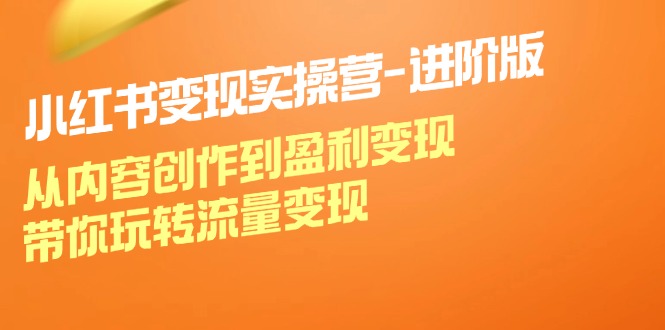 小红书变现实操营-进阶版

从内容创作到盈利变现
带你玩转流量变现